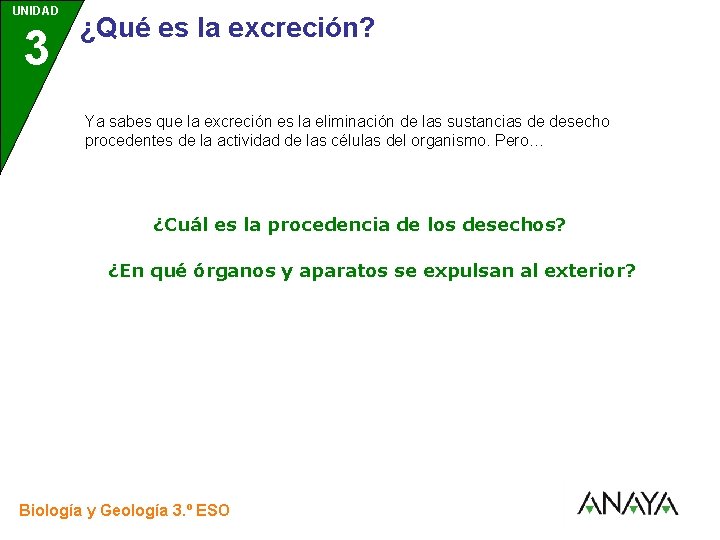 UNIDAD
3

¿Qué es la excreción?

Ya sabes que la excreción es la eliminación de las sustancias de desecho procedentes de la actividad de las células del organismo. Pero…

¿Cuál es la procedencia de los desechos?

¿En qué órganos y aparatos se expulsan al exterior?

Biología y Geología 3.º ESO

ANAYA